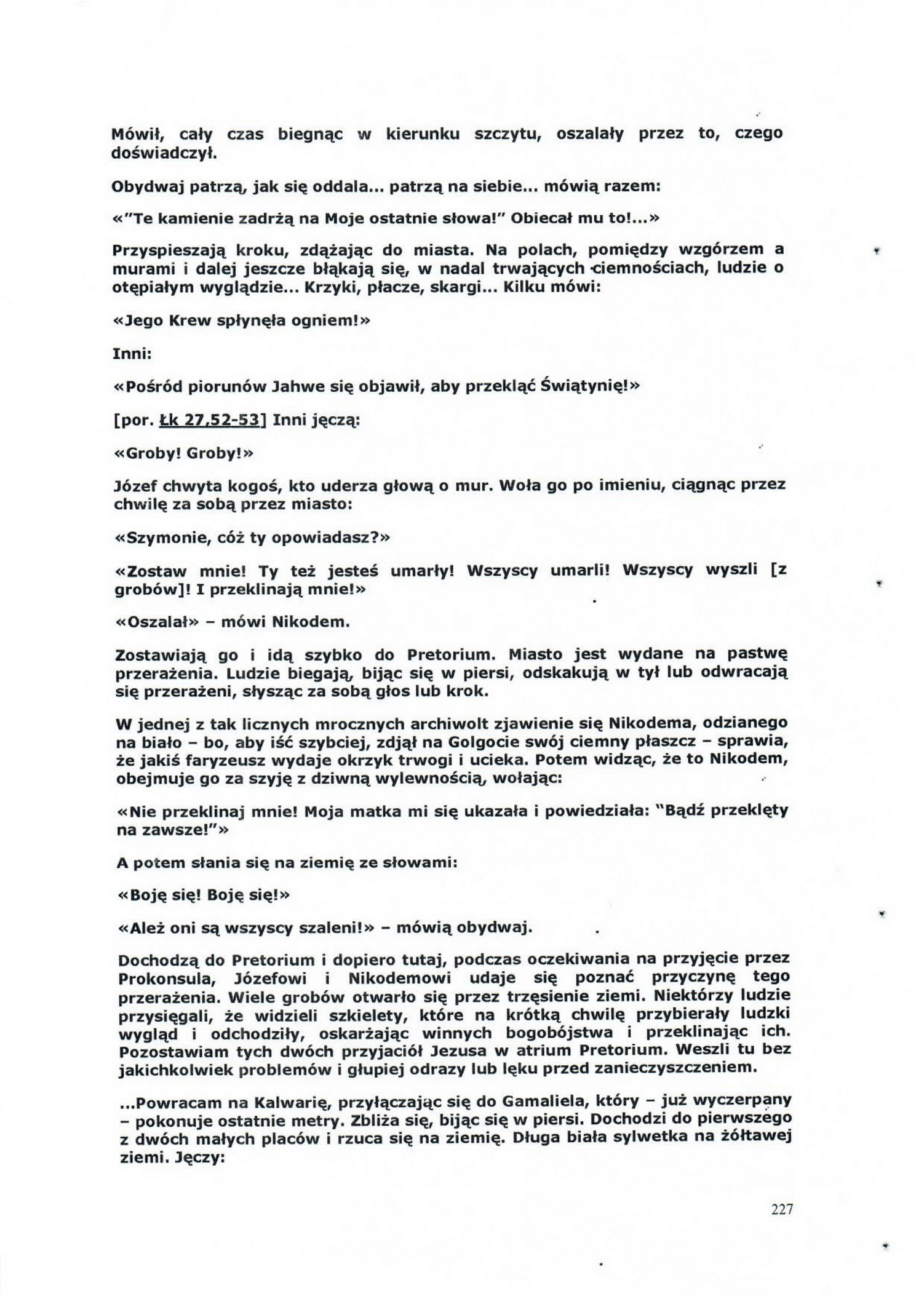 Mówił, cały czas biegnąc w kierunku szczytu, oszalały przez to, czego doświadczył.

Obydwaj patrzą, jak się oddala... patrzą na siebie... mówią razem:

«"Te kamienie zadrżą na Moje ostatnie słowa!" Obiecał mu to!...»

Przyspieszają kroku, zdążając do miasta. Na polach, pomiędzy wzgórzem a murami i dalej jeszcze błąkają się, w nadal trwających ciemnościach, ludzie o otępiałym wyglądzie... Krzyki, płacze, skargi... Kilku mówi:

«Jego Krew spłynęła ogniem!»

Inni:

«Pośród piorunów Jahwe się objawił, aby przekląć Świątynię!»

[por. Łk 27,52-53] Inni jęczą:

«Groby! Groby!»

Józef chwyta kogoś, kto uderza głową o mur. Woła go po imieniu, ciągnąc przez chwilę za sobą przez miasto:

«Szymonie, cóż ty opowiadasz?»

«Zostaw mnie! Ty też jesteś umarły! Wszyscy umarli! Wszyscy wyszli [z grobów]! I przeklinają mnie!»

«Oszalał» – mówi Nikodem.

Zostawiają go i idą szybko do Pretorium. Miasto jest wydane na pastwę przerażenia. Ludzie biegają, bijąc się w piersi, odskakują w tył lub odwracają się przerażeni, słysząc za sobą głos lub krok.

W jednej z tak licznych mrocznych archiwolt zjawienie się Nikodema, odzianego na biało – bo, aby iść szybciej, zdjął na Golgocie swój ciemny płaszcz – sprawia, że jakiś faryzeusz wydaje okrzyk trwogi i ucieka. Potem widząc, że to Nikodem, obejmuje go za szyję z dziwną wylewnością, wołając:

«Nie przeklinaj mnie! Moja matka mi się ukazała i powiedziała: "Bądź przeklęty na zawsze!"»

A potem słania się na ziemię ze słowami:

«Boję się! Boję się!»

«Ależ oni są wszyscy szaleni!» – mówią obydwaj.

Dochodzą do Pretorium i dopiero tutaj, podczas oczekiwania na przyjęcie przez Prokonsula, Józefowi i Nikodemowi udaje się poznać przyczynę tego przerażenia. Wiele grobów otwarło się przez trzęsienie ziemi. Niektórzy ludzie przysięgali, że widzieli szkielety, które na krótką chwilę przybierały ludzki wygląd i odchodziły, oskarżając winnych bogobójstwa i przeklinając ich. Pozostawiam tych dwóch przyjaciół Jezusa w atrium Pretorium. Weszli tu bez jakichkolwiek problemów i głupiej odrazy lub lęku przed zanieczyszczeniem.

...Powracam na Kalwarię, przyłączając się do Gamaliela, który – już wyczerpany – pokonuje ostatnie metry. Zbliża się, bijąc się w piersi. Dochodzi do pierwszego z dwóch małych placów i rzuca się na ziemię. Długa biała sylwetka na żółtawej ziemi. Jęczy:

227